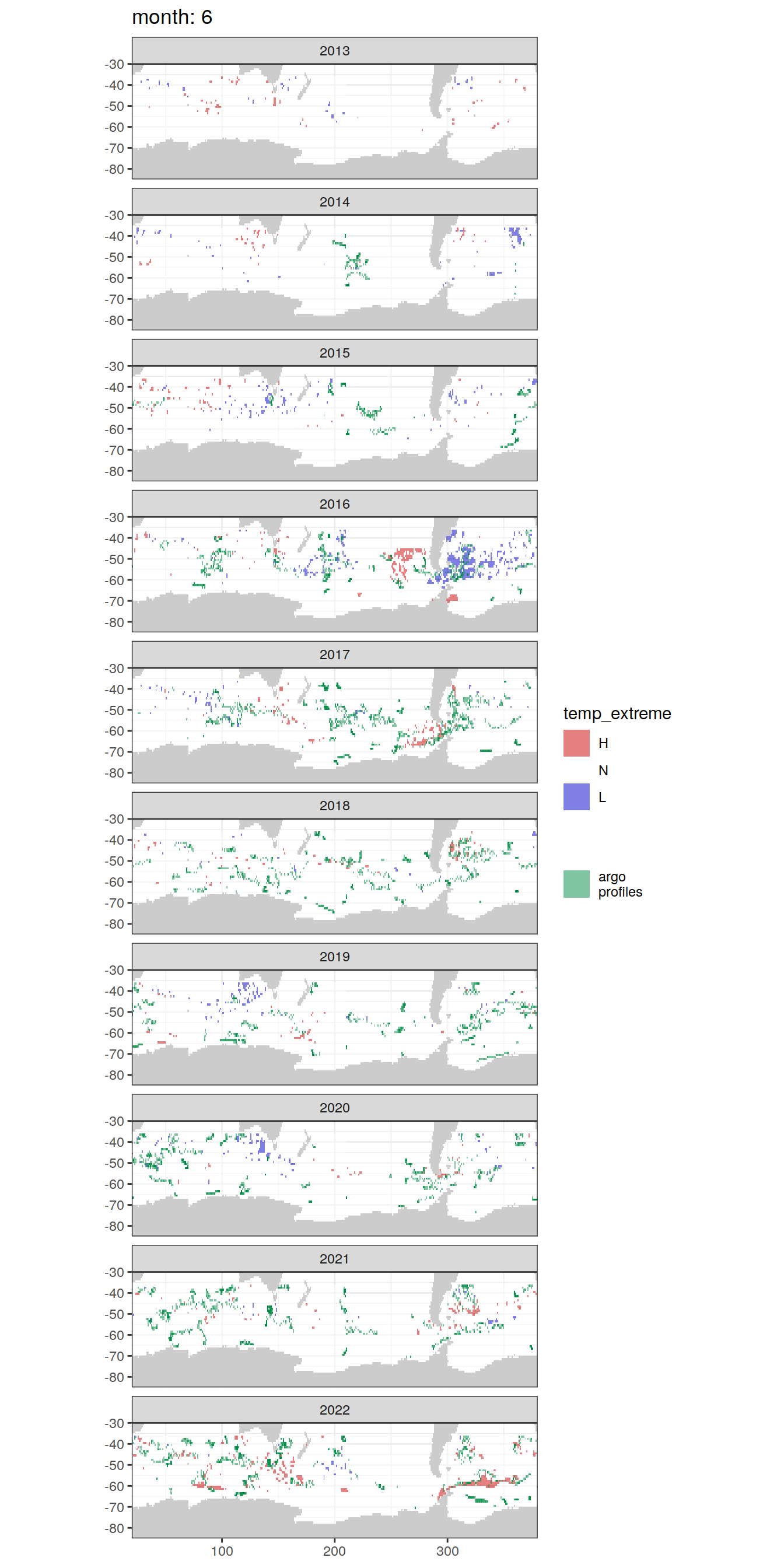 month: 6

2013
-30
-40
-50
-60
-70
-80

2014
-30
-40
-50
-60
-70
-80

2015
-30
-40
-50
-60
-70
-80

2016
-30
-40
-50
-60
-70
-80

2017
-30
-40
-50
-60
-70
-80

2018
-30
-40
-50
-60
-70
-80

2019
-30
-40
-50
-60
-70
-80

2020
-30
-40
-50
-60
-70
-80

2021
-30
-40
-50
-60
-70
-80

2022
-30
-40
-50
-60
-70
-80

100
200
300

temp_extreme
H
N
L

argo profiles